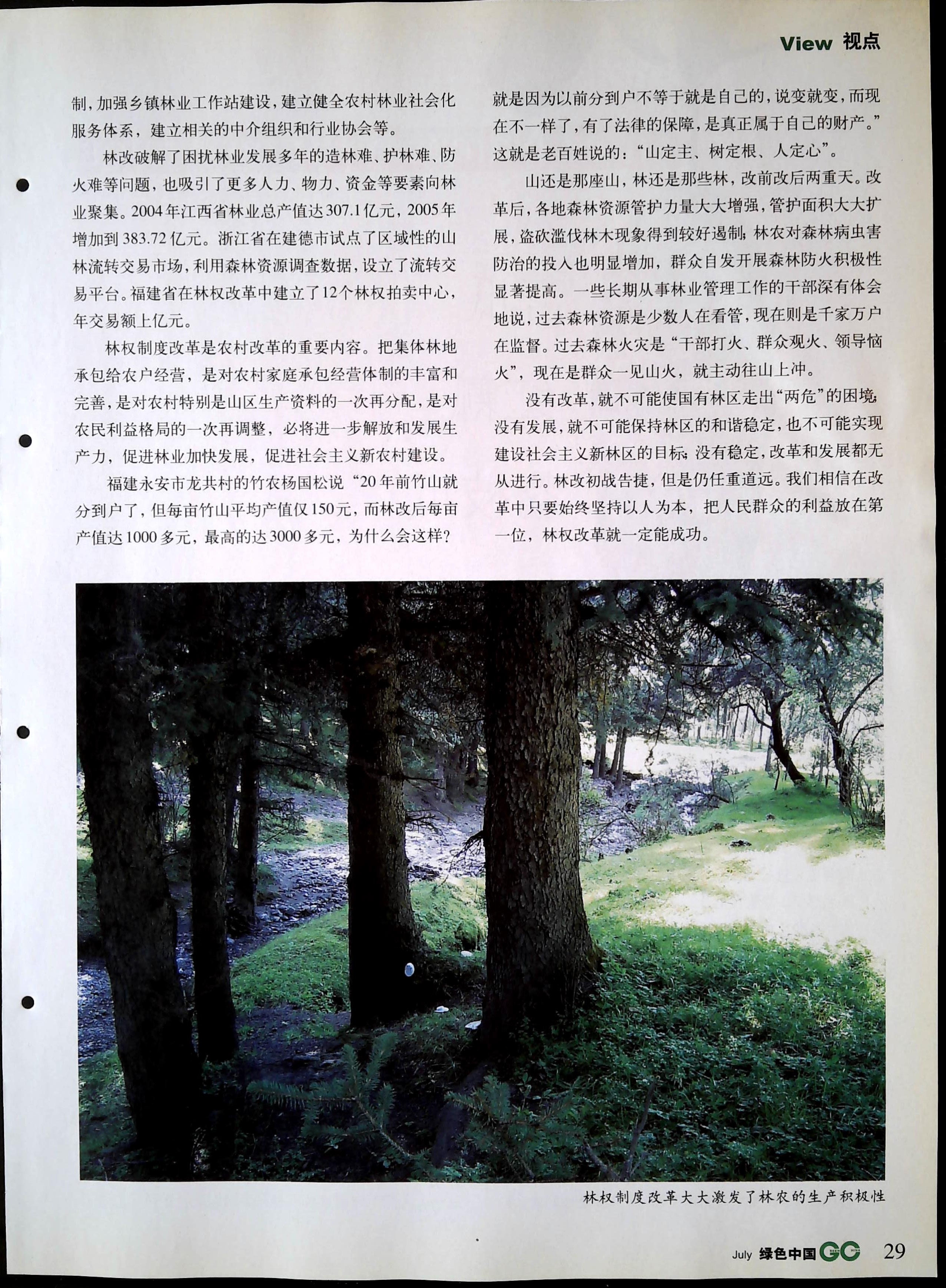 View 视点

制，加强乡镇林业工作站建设，建立健全农村林业社会化服务体系，建立相关的中介组织和行业协会等。

林改破解了困扰林业发展多年的造林难、护林难、防火难等问题，也吸引了更多人力、物力、资金等要素向林业聚集。2004年江西省林业总产值达307.1亿元，2005年增加到383.72亿元。浙江省在建德市试点了区域性的山林流转交易市场，利用森林资源调查数据，设立了流转交易平台。福建省在林权改革中建立了12个林权拍卖中心，年交易额上亿元。

林权制度改革是农村改革的重要内容。把集体林地承包给农户经营，是对农村家庭承包经营体制的丰富和完善，是对农村特别是山区生产资料的一次再分配，是对农民利益格局的一次再调整，必将进一步解放和发展生产力，促进林业加快发展，促进社会主义新农村建设。

福建永安市龙共村的竹农杨国松说“20年前竹山就分到户了，但每亩竹山平均产值仅150元，而林改后每亩产值达1000多元，最高的达3000多元，为什么会这样？就是因为以前分到户不等于就是自己的，说变就变，而现在不一样了，有了法律的保障，是真正属于自己的财产。”这就是老百姓说的：“山定主、树定根、人定心”。

山还是那座山，林还是那些林，改前改后两重天。改革后，各地森林资源管护力量大大增强，管护面积大大扩展，盗砍滥伐林木现象得到较好遏制；林农对森林病虫害防治的投入也明显增加，群众自发开展森林防火积极性显著提高。一些长期从事林业管理工作的干部深有体会地说，过去森林资源是少数人在看管，现在则是千家万户在监督。过去森林火灾是“干部打火、群众观火、领导恼火”，现在是群众一见山火，就主动往山上冲。

没有改革，就不可能使国有林区走出“两危”的困境；没有发展，就不可能保持林区的和谐稳定，也不可能实现建设社会主义新林区的目标；没有稳定，改革和发展都无从进行。林改初战告捷，但是仍任重道远。我们相信在改革中只要始终坚持以人为本，把人民群众的利益放在第一位，林权改革就一定能成功。

林权制度改革大大激发了林农的生产积极性

July 绿色中国 GC 29